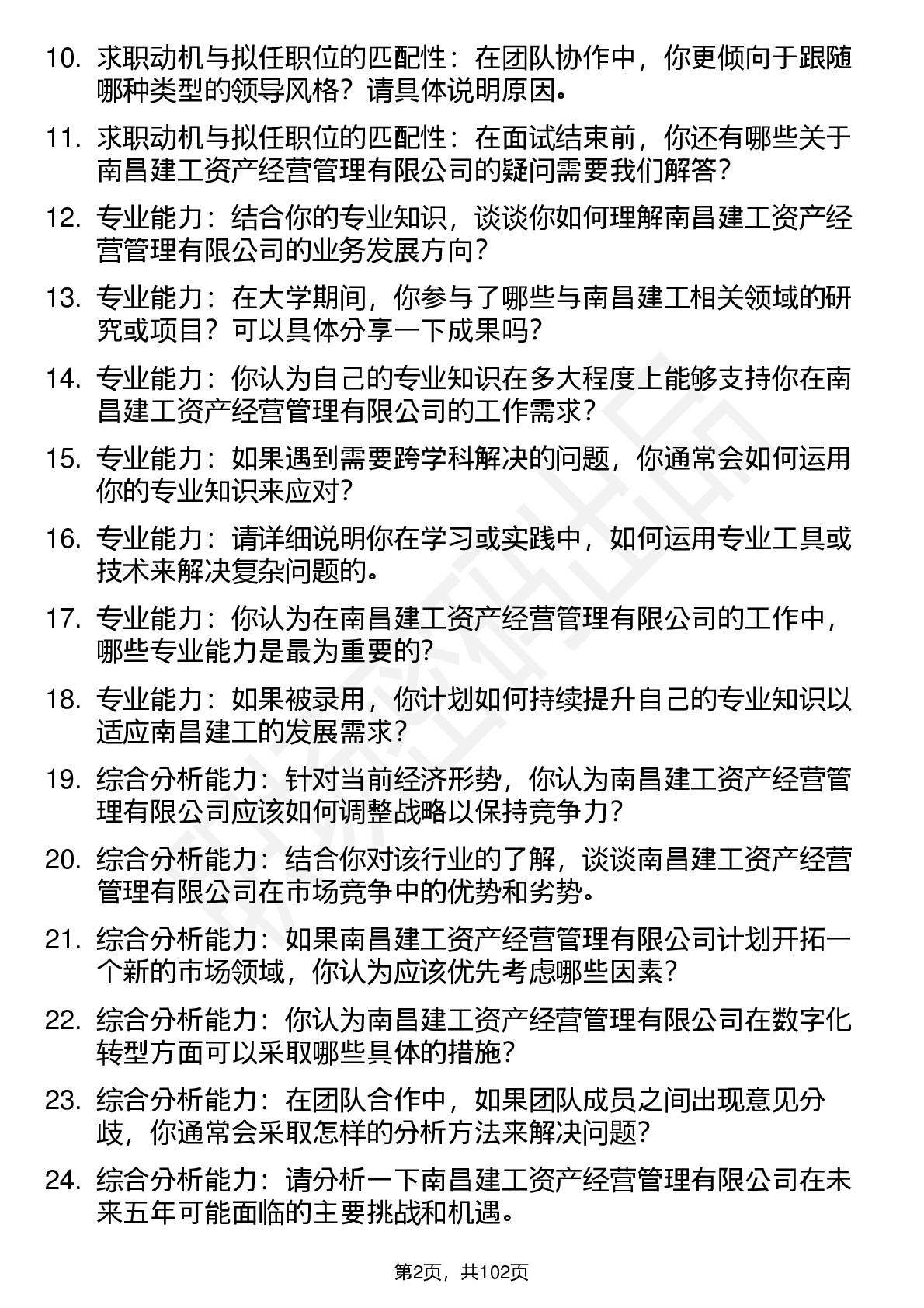 10. 求职动机与拟任职位的匹配性：在团队协作中，你更倾向于跟随哪种类型的领导风格？请具体说明原因。

11. 求职动机与拟任职位的匹配性：在面试结束前，你还有哪些关于南昌建工资产经营管理有限公司的疑问需要我们解答？

12. 专业能力：结合你的专业知识，谈谈你如何理解南昌建工资产经营管理有限公司的业务发展方向？

13. 专业能力：在大学期间，你参与了哪些与南昌建工相关领域的研究或项目？可以具体分享一下成果吗？

14. 专业能力：你认为自己的专业知识在多大程度上能够支持你在南昌建工资产经营管理有限公司的工作需求？

15. 专业能力：如果遇到需要跨学科解决的问题，你通常会如何运用你的专业知识来应对？

16. 专业能力：请详细说明你在学习或实践中，如何运用专业工具或技术来解决复杂问题的。

17. 专业能力：你认为在南昌建工资产经营管理有限公司的工作中，哪些专业能力是最为重要的？

18. 专业能力：如果被录用，你计划如何持续提升自己的专业知识以适应南昌建工的发展需求？

19. 综合分析能力：针对当前经济形势，你认为南昌建工资产经营管理有限公司应该如何调整战略以保持竞争力？

20. 综合分析能力：结合你对该行业的了解，谈谈南昌建工资产经营管理有限公司在市场竞争中的优势和劣势。

21. 综合分析能力：如果南昌建工资产经营管理有限公司计划开拓一个新的市场领域，你认为应该优先考虑哪些因素？

22. 综合分析能力：你认为南昌建工资产经营管理有限公司在数字化转型方面可以采取哪些具体的措施？

23. 综合分析能力：在团队合作中，如果团队成员之间出现意见分歧，你通常会采取怎样的分析方法来解决问题？

24. 综合分析能力：请分析一下南昌建工资产经营管理有限公司在未来五年可能面临的主要挑战和机遇。

第2页，共102页